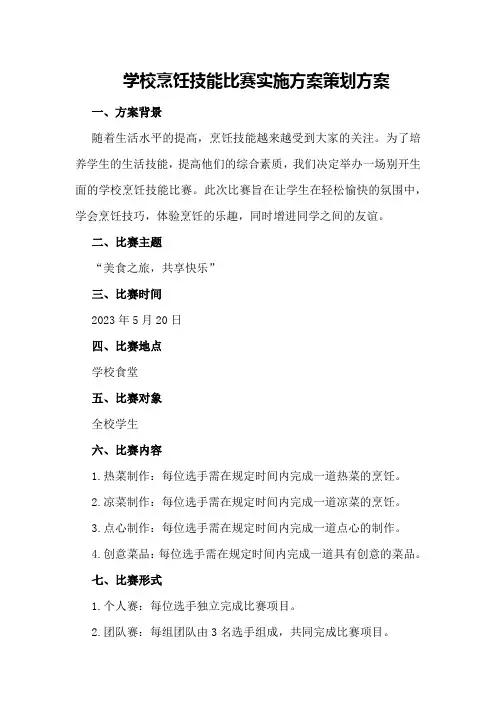 学校烹饪技能比赛实施方案策划方案

一、方案背景

随着生活水平的提高，烹饪技能越来越受到大家的关注。为了培养学生的生活技能，提高他们的综合素质，我们决定举办一场别开生面的学校烹饪技能比赛。此次比赛旨在让学生在轻松愉快的氛围中，学会烹饪技巧，体验烹饪的乐趣，同时增进同学之间的友谊。

二、比赛主题

“美食之旅，共享快乐”

三、比赛时间

2023 年 5 月 20 日

四、比赛地点

学校食堂

五、比赛对象

全校学生

六、比赛内容

1. 热菜制作：每位选手需在规定时间内完成一道热菜的烹饪。

2. 凉菜制作：每位选手需在规定时间内完成一道凉菜的烹饪。

3. 点心制作：每位选手需在规定时间内完成一道点心的制作。

4. 创意菜品：每位选手需在规定时间内完成一道具有创意的菜品。

七、比赛形式

1. 个人赛：每位选手独立完成比赛项目。

2. 团队赛：每组团队由 3 名选手组成，共同完成比赛项目。